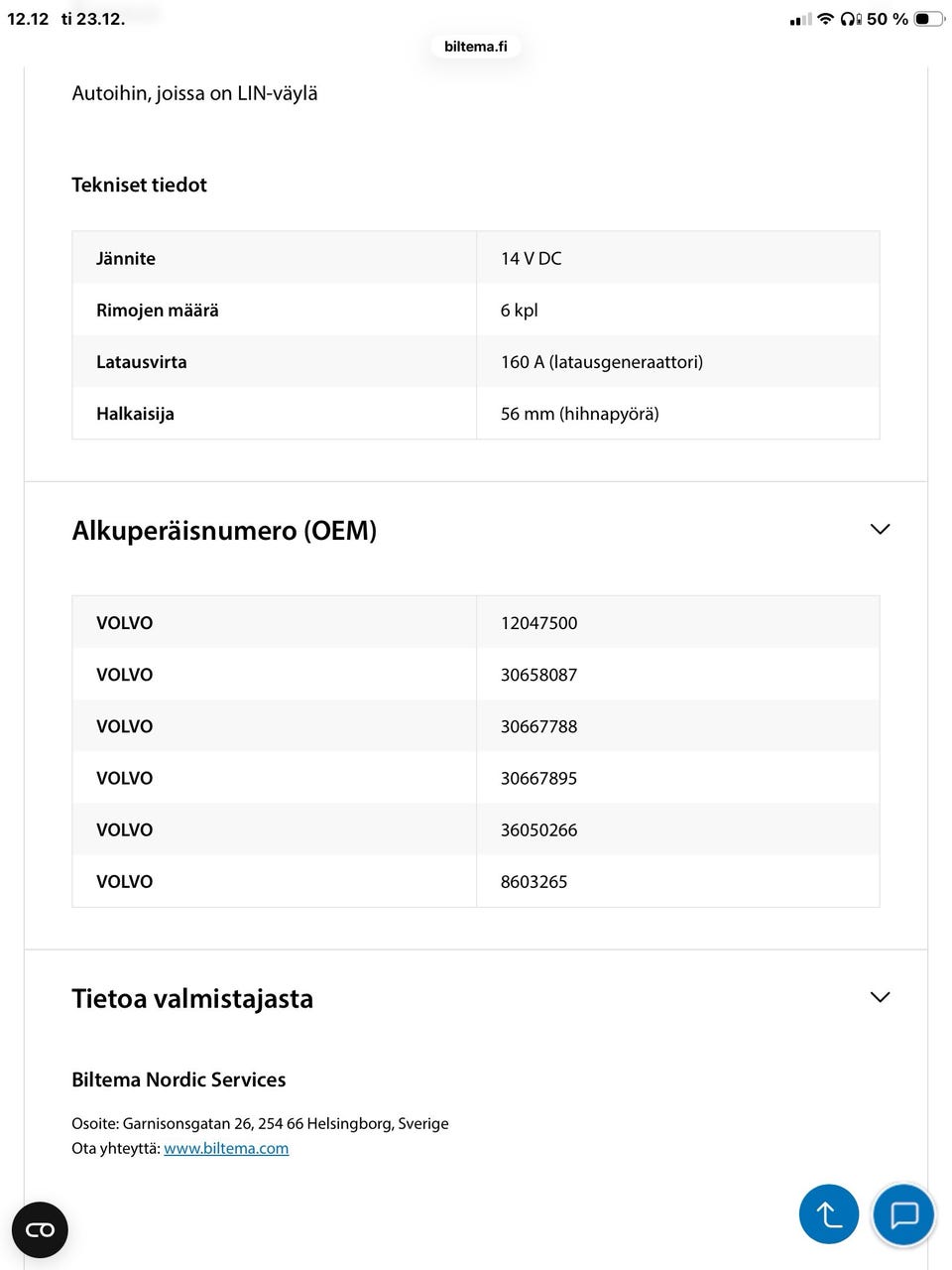 12.12 ti 23.12.

50 %

biltema.fi

Autoihin, joissa on LIN-väylä

Tekniset tiedot

| Jännite | 14 V DC |
|---|---|
| Rimojen määrä | 6 kpl |
| Latausvirta | 160 A (latausgeneraattori) |
| Halkaisija | 56 mm (hihnapyörä) |

Alkuperäisnumero (OEM)

| VOLVO | 12047500 |
|---|---|
| VOLVO | 30658087 |
| VOLVO | 30667788 |
| VOLVO | 30667895 |
| VOLVO | 36050266 |
| VOLVO | 8603265 |

Tietoa valmistajasta

Biltema Nordic Services

Osoite: Garnisonsgatan 26, 254 66 Helsingborg, Sverige
Ota yhteyttä: www.biltema.com